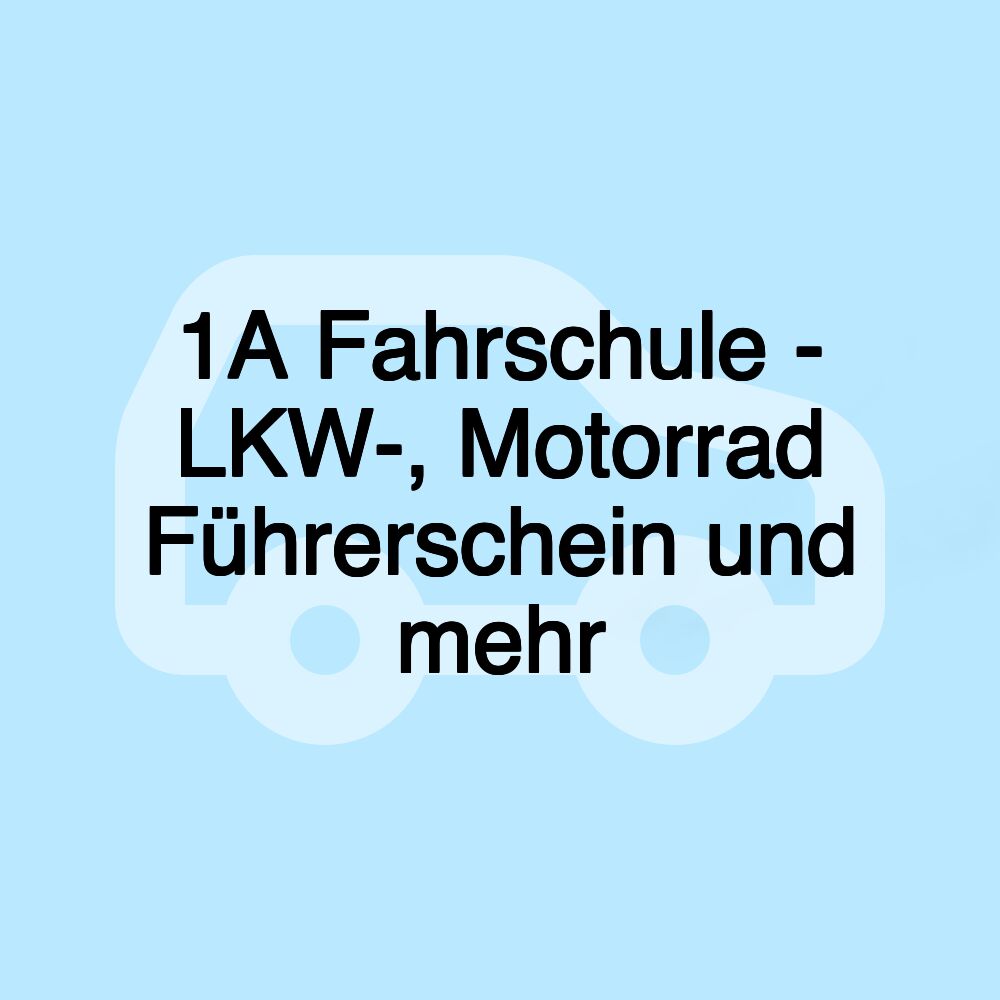 1A Fahrschule - LKW-, Motorrad Führerschein und mehr